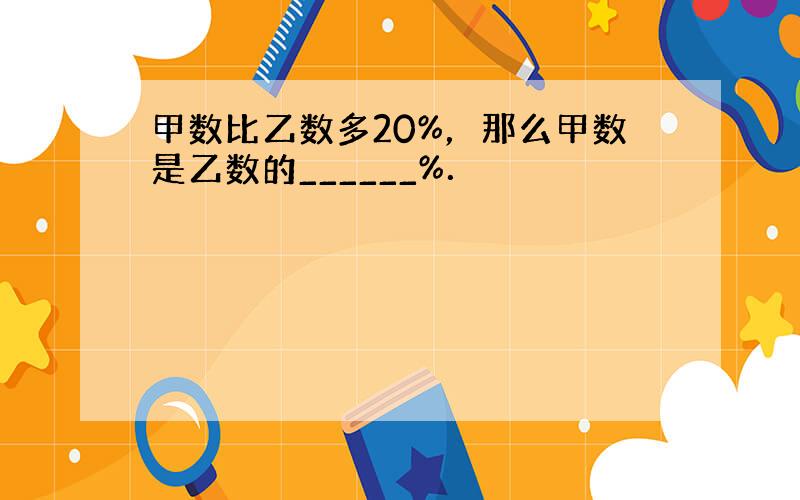 甲数比乙数多20%，那么甲数是乙数的______%.